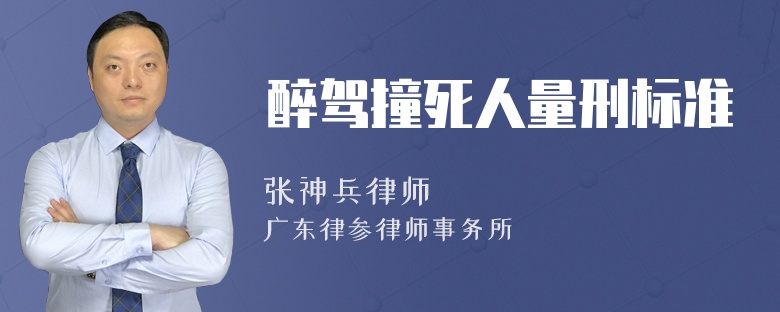 醉驾撞死人量刑标准

张神兵律师

广东律参律师事务所